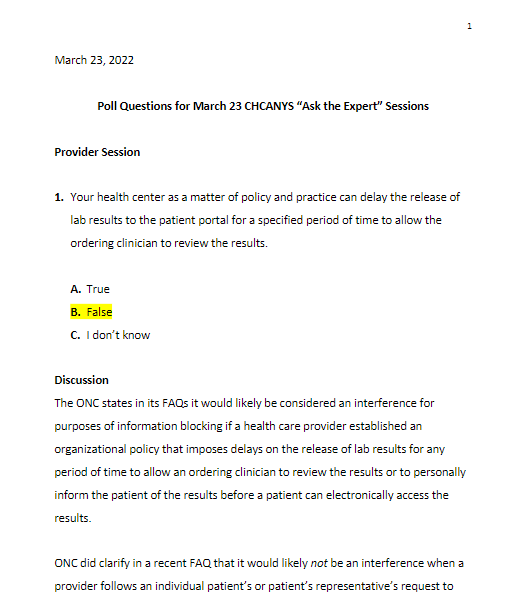 1

March 23, 2022

Poll Questions for March 23 CHCANYS “Ask the Expert” Sessions

Provider Session

1. Your health center as a matter of policy and practice can delay the release of lab results to the patient portal for a specified period of time to allow the ordering clinician to review the results.

A. True
B. False
C. I don’t know

Discussion
The ONC states in its FAQs it would likely be considered an interference for purposes of information blocking if a health care provider established an organizational policy that imposes delays on the release of lab results for any period of time to allow an ordering clinician to review the results or to personally inform the patient of the results before a patient can electronically access the results.

ONC did clarify in a recent FAQ that it would likely not be an interference when a provider follows an individual patient’s or patient’s representative’s request to